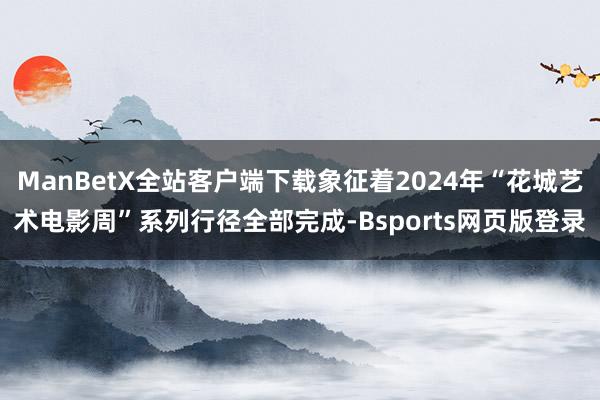 ManBetX全站客户端下载象征着2024年“花城艺术电影周”系列行径全部完成-Bsports网页版登录